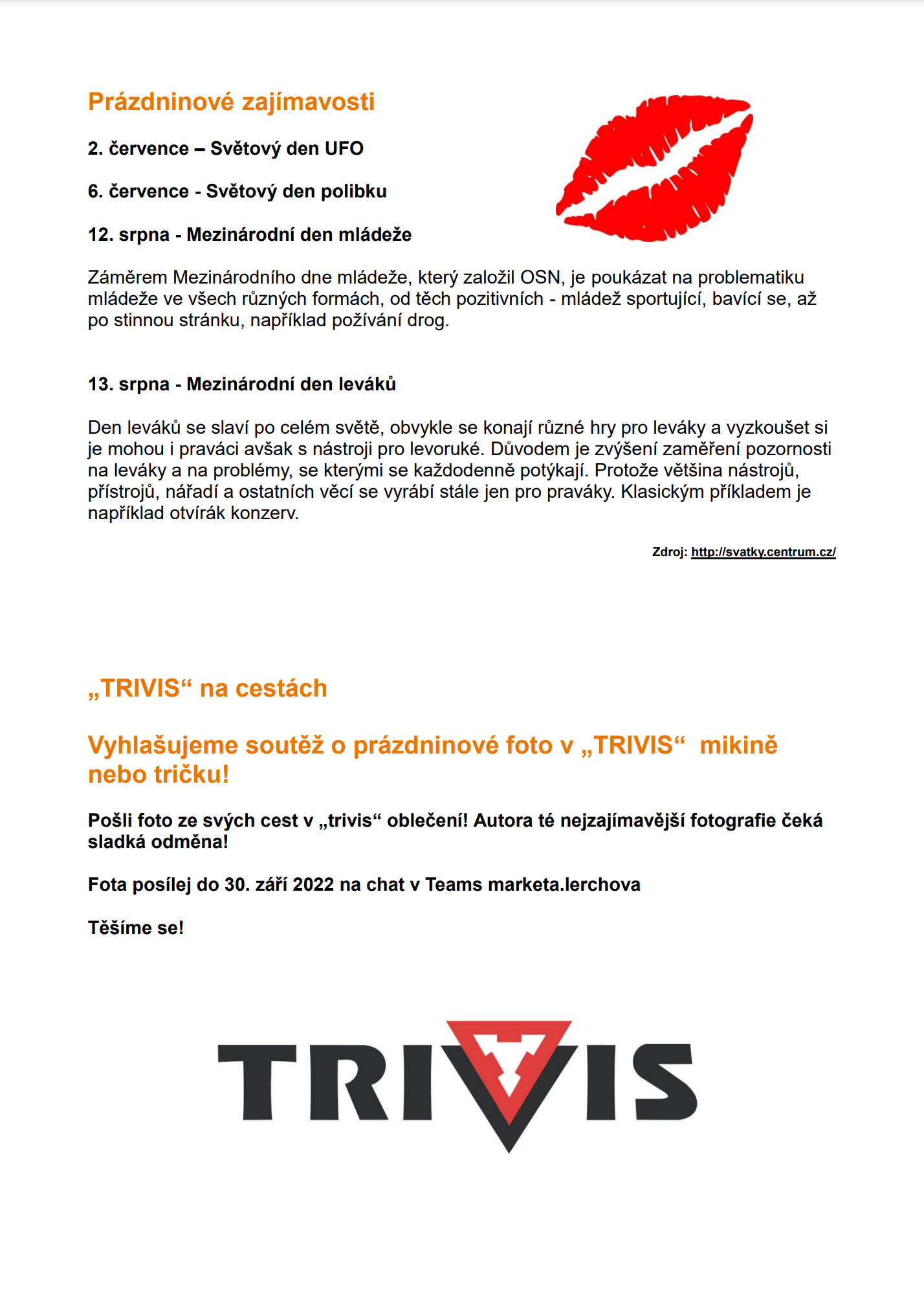 Prázdninové zajímavosti

2. července – Světový den UFO

6. července - Světový den polibku

12. srpna - Mezinárodní den mládeže

Záměrem Mezinárodního dne mládeže, který založil OSN, je poukázat na problematiku mládeže ve všech různých formách, od těch pozitivních - mládež sportující, bavící se, až po stinnou stránku, například požívání drog.

13. srpna - Mezinárodní den leváků

Den leváků se slaví po celém světě, obvykle se konají různé hry pro leváky a vyzkoušet si je mohou i praváci avšak s nástroji pro levoruké. Důvodem je zvýšení zaměření pozornosti na leváky a na problémy, se kterými se každodenně potýkají. Protože většina nástrojů, přístrojů, nářadí a ostatních věcí se vyrábí stále jen pro praváky. Klasickým příkladem je například otvírák konzerv.

Zdroj: http://svatky.centrum.cz/

„TRIVIS“ na cestách

Vyhlašujeme soutěž o prázdninové foto v „TRIVIS“ mikině nebo tričku!

Pošli foto ze svých cest v „trivis“ oblečení! Autora té nejzajímavější fotografie čeká sladká odměna!

Fota posílej do 30. září 2022 na chat v Teams marketa.lerchova

Těšíme se!

TRIVIS